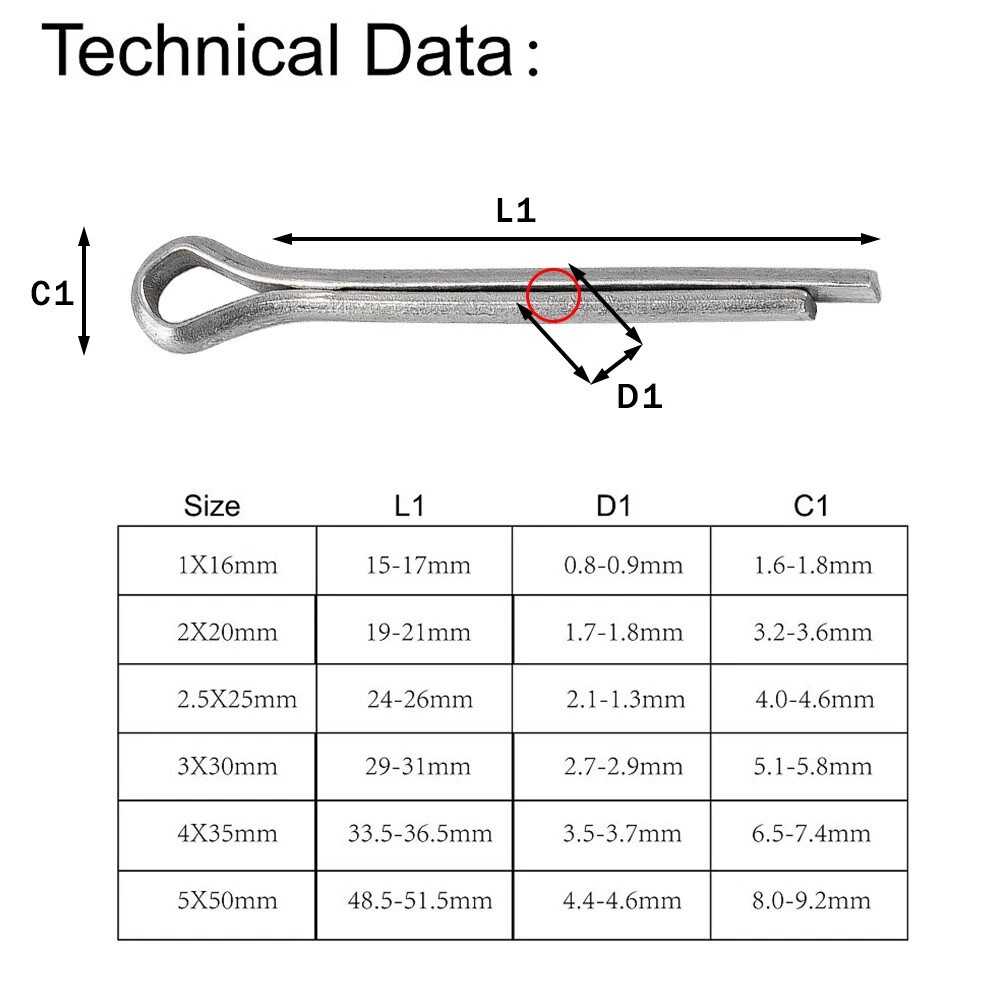 Technical Data:

L1

C1

D1

| Size | L1 | D1 | C1 |
|---|---|---|---|
| 1X16mm | 15-17mm | 0.8-0.9mm | 1.6-1.8mm |
| 2X20mm | 19-21mm | 1.7-1.8mm | 3.2-3.6mm |
| 2.5X25mm | 24-26mm | 2.1-1.3mm | 4.0-4.6mm |
| 3X30mm | 29-31mm | 2.7-2.9mm | 5.1-5.8mm |
| 4X35mm | 33.5-36.5mm | 3.5-3.7mm | 6.5-7.4mm |
| 5X50mm | 48.5-51.5mm | 4.4-4.6mm | 8.0-9.2mm |